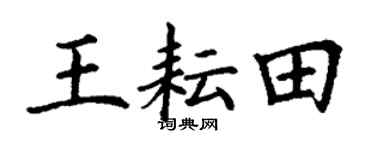 王耘田
词典网